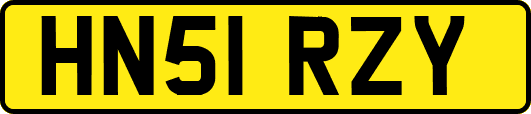 HN51 RZY